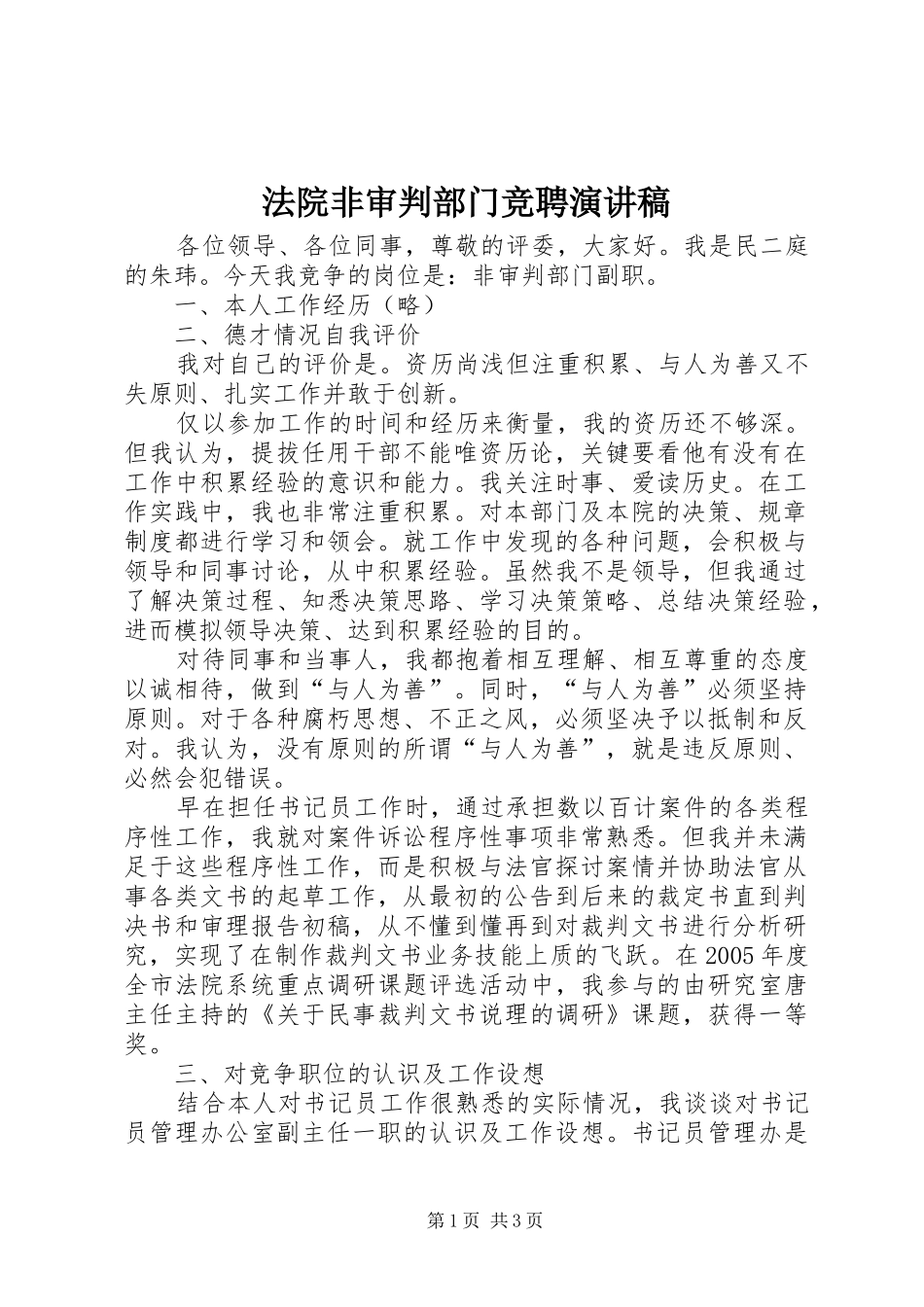 法院非审判部门竞聘演讲稿

各位领导、各位同事，尊敬的评委，大家好。我是民二庭的朱玮。今天我竞争的岗位是：非审判部门副职。

一、本人工作经历（略）

二、德才情况自我评价

我对自己的评价是。资历尚浅但注重积累、与人为善又不失原则、扎实工作并敢于创新。

仅以参加工作的时间和经历来衡量，我的资历还不够深。但我认为，提拔任用干部不能唯资历论，关键要看他有没有在工作中积累经验的意识和能力。我关注时事、爱读历史。在工作实践中，我也非常注重积累。对本部门及本院的决策、规章制度都进行学习和领会。就工作中发现的各种问题，会积极与领导和同事讨论，从中积累经验。虽然我不是领导，但我通过了解决策过程、知悉决策思路、学习决策策略、总结决策经验，进而模拟领导决策、达到积累经验的目的。

对待同事和当事人，我都抱着相互理解、相互尊重的态度以诚相待，做到“与人为善”。同时，“与人为善”必须坚持原则。对于各种腐朽思想、不正之风，必须坚决予以抵制和反对。我认为，没有原则的所谓“与人为善”，就是违反原则、必然会犯错误。

早在担任书记员工作时，通过承担数以百计案件的各类程序性工作，我就对案件诉讼程序性事项非常熟悉。但我并未满足于这些程序性工作，而是积极与法官探讨案情并协助法官从事各类文书的起草工作，从最初的公告到后来的裁定书直到判决书和审理报告初稿，从不懂到懂再到对裁判文书进行分析研究，实现了在制作裁判文书业务技能上质的飞跃。在2005年度全市法院系统重点调研课题评选活动中，我参与的由研究室唐主任主持的《关于民事裁判文书说理的调研》课题，获得一等奖。

三、对竞争职位的认识及工作设想

结合本人对书记员工作很熟悉的实际情况，我谈谈对书记员管理办公室副主任一职的认识及工作设想。书记员管理办是

第1页 共3页